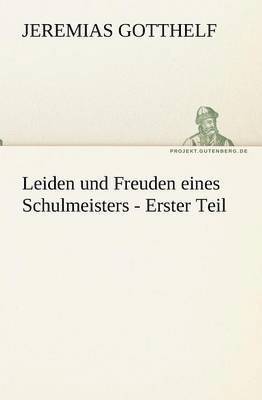 JEREMIAS GOTTHELF

PROJEKT.GUTENBERG.DE

Leiden und Freuden eines Schulmeisters - Erster Teil